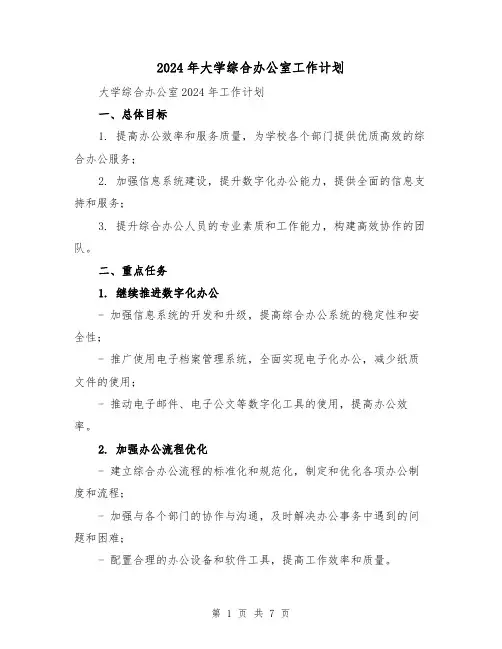 2024年大学综合办公室工作计划

大学综合办公室2024年工作计划

一、总体目标

1. 提高办公效率和服务质量，为学校各个部门提供优质高效的综合办公服务；

2. 加强信息系统建设，提升数字化办公能力，提供全面的信息支持和服务；

3. 提升综合办公人员的专业素质和工作能力，构建高效协作的团队。

二、重点任务

1. 继续推进数字化办公

- 加强信息系统的开发和升级，提高综合办公系统的稳定性和安全性；

- 推广使用电子档案管理系统，全面实现电子化办公，减少纸质文件的使用；

- 推动电子邮件、电子公文等数字化工具的使用，提高办公效率。

2. 加强办公流程优化

- 建立综合办公流程的标准化和规范化，制定和优化各项办公制度和流程；

- 加强与各个部门的协作与沟通，及时解决办公事务中遇到的问题和困难；

- 配置合理的办公设备和软件工具，提高工作效率和质量。

第 1 页 共 7 页